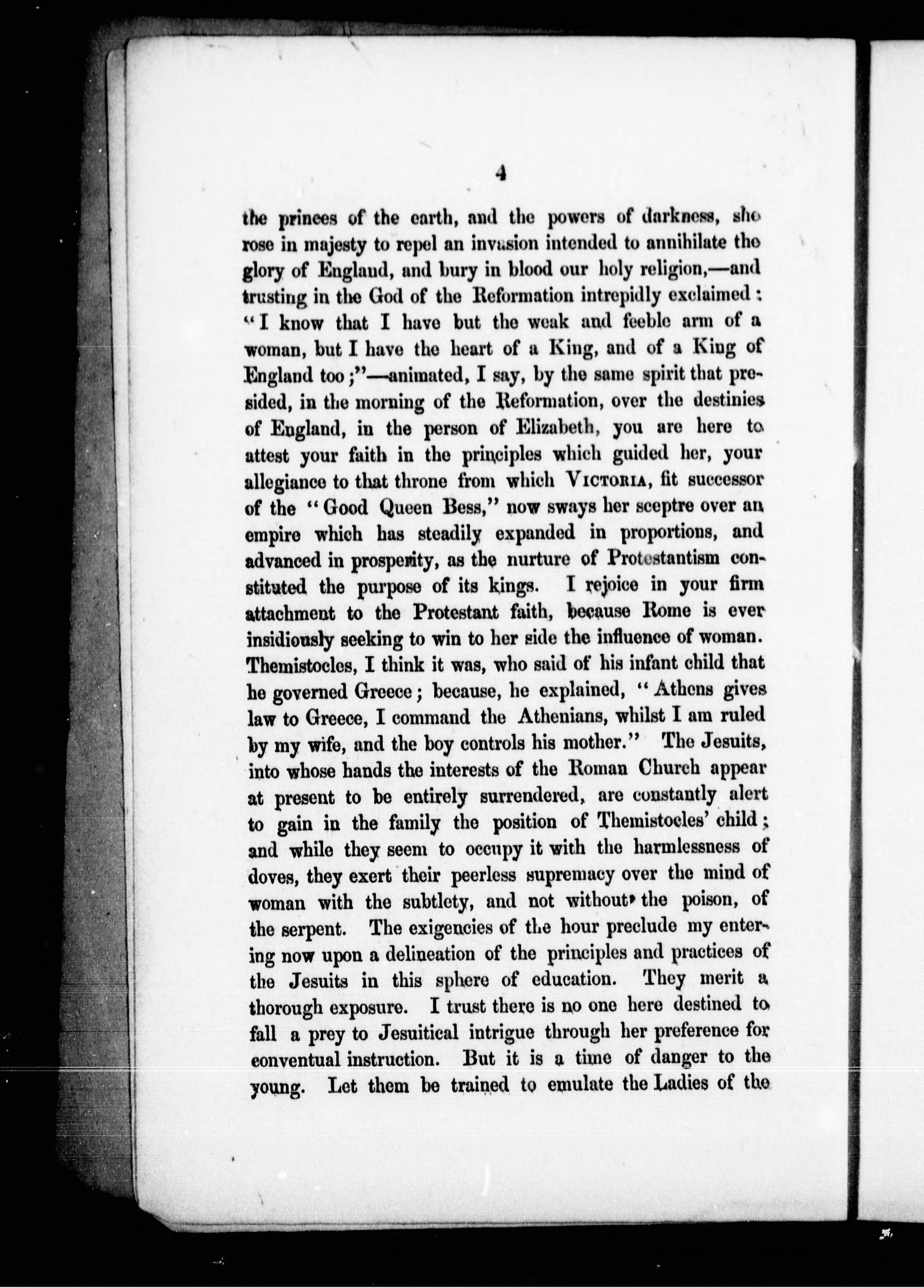 4

the princes of the earth, and the powers of darkness, she rose in majesty to repel an invasion intended to annihilate the glory of England, and bury in blood our holy religion,—and trusting in the God of the Reformation intrepidly exclaimed: "I know that I have but the weak and feeble arm of a woman, but I have the heart of a King, and of a King of England too;"—animated, I say, by the same spirit that presided, in the morning of the Reformation, over the destinies of England, in the person of Elizabeth, you are here to attest your faith in the principles which guided her, your allegiance to that throne from which VICTORIA, fit successor of the "Good Queen Bess," now sways her sceptre over an empire which has steadily expanded in proportions, and advanced in prosperity, as the nurture of Protestantism constituted the purpose of its kings. I rejoice in your firm attachment to the Protestant faith, because Rome is ever insidiously seeking to win to her side the influence of woman. Themistocles, I think it was, who said of his infant child that he governed Greece; because, he explained, "Athens gives law to Greece, I command the Athenians, whilst I am ruled by my wife, and the boy controls his mother." The Jesuits, into whose hands the interests of the Roman Church appear at present to be entirely surrendered, are constantly alert to gain in the family the position of Themistocles' child; and while they seem to occupy it with the harmlessness of doves, they exert their peerless supremacy over the mind of woman with the subtlety, and not without the poison, of the serpent. The exigencies of the hour preclude my entering now upon a delineation of the principles and practices of the Jesuits in this sphere of education. They merit a thorough exposure. I trust there is no one here destined to fall a prey to Jesuitical intrigue through her preference for conventual instruction. But it is a time of danger to the young. Let them be trained to emulate the Ladies of the